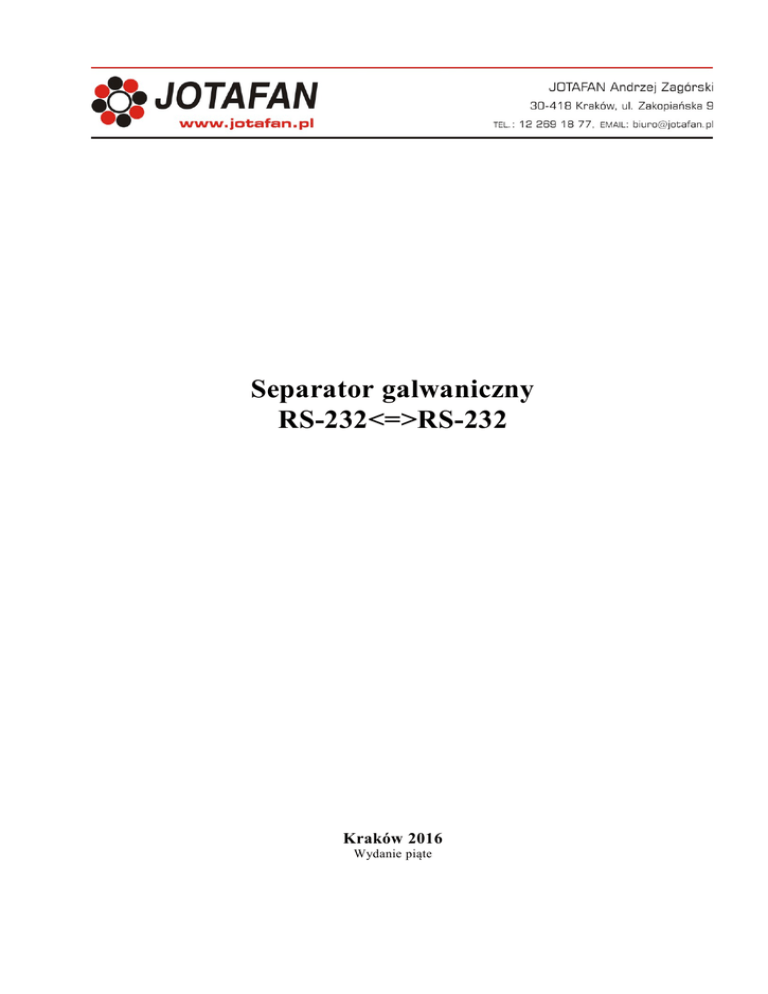 JOTAFAN
www.jotafan.pl

JOTAFAN Andrzej Zagórski
30-418 Kraków, ul. Zakopiańska 9
TEL.: 12 269 18 77, EMAIL: biuro@jotafan.pl

Separator galwaniczny
RS-232<=>RS-232

Kraków 2016
Wydanie piąte